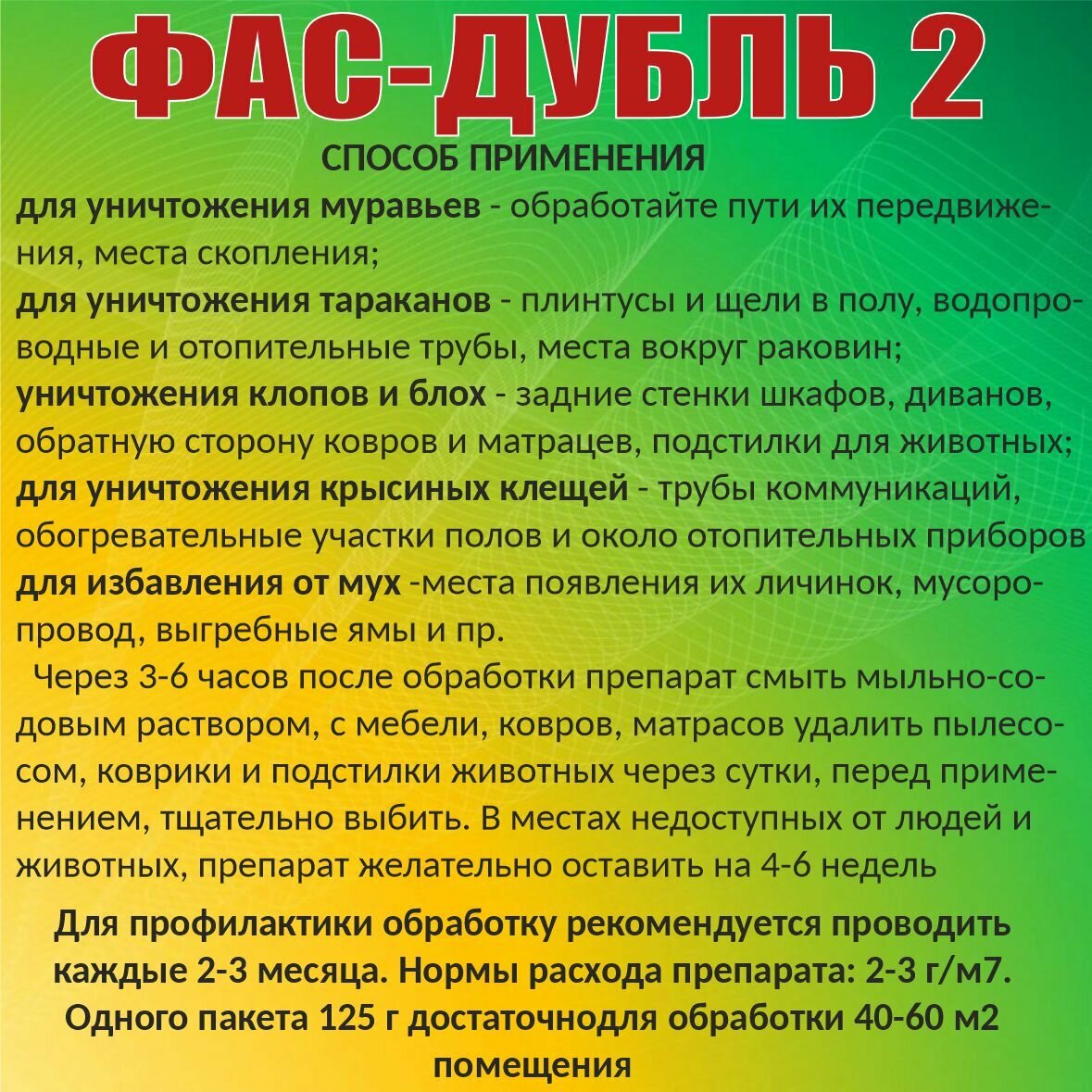 ФАС-ДУБЛЬ 2

СПОСОБ ПРИМЕНЕНИЯ

для уничтожения муравьев - обработайте пути их передвижения, места скопления;
для уничтожения тараканов - плинтусы и щели в полу, водопроводные и отопительные трубы, места вокруг раковин;
уничтожения клопов и блох - задние стенки шкафов, диванов, обратную сторону ковров и матрацев, подстилки для животных;
для уничтожения крысиных клещей - трубы коммуникаций, обогревательные участки полов и около отопительных приборов
для избавления от мух -места появления их личинок, мусоропровод, выгребные ямы и пр.
Через 3-6 часов после обработки препарат смыть мыльно-содовым раствором, с мебели, ковров, матрасов удалить пылесосом, коврики и подстилки животных через сутки, перед применением, тщательно выбить. В местах недоступных от людей и животных, препарат желательно оставить на 4-6 недель

Для профилактики обработку рекомендуется проводить каждые 2-3 месяца. Нормы расхода препарата: 2-3 г/м7. Одного пакета 125 г достаточнодля обработки 40-60 м2 помещения